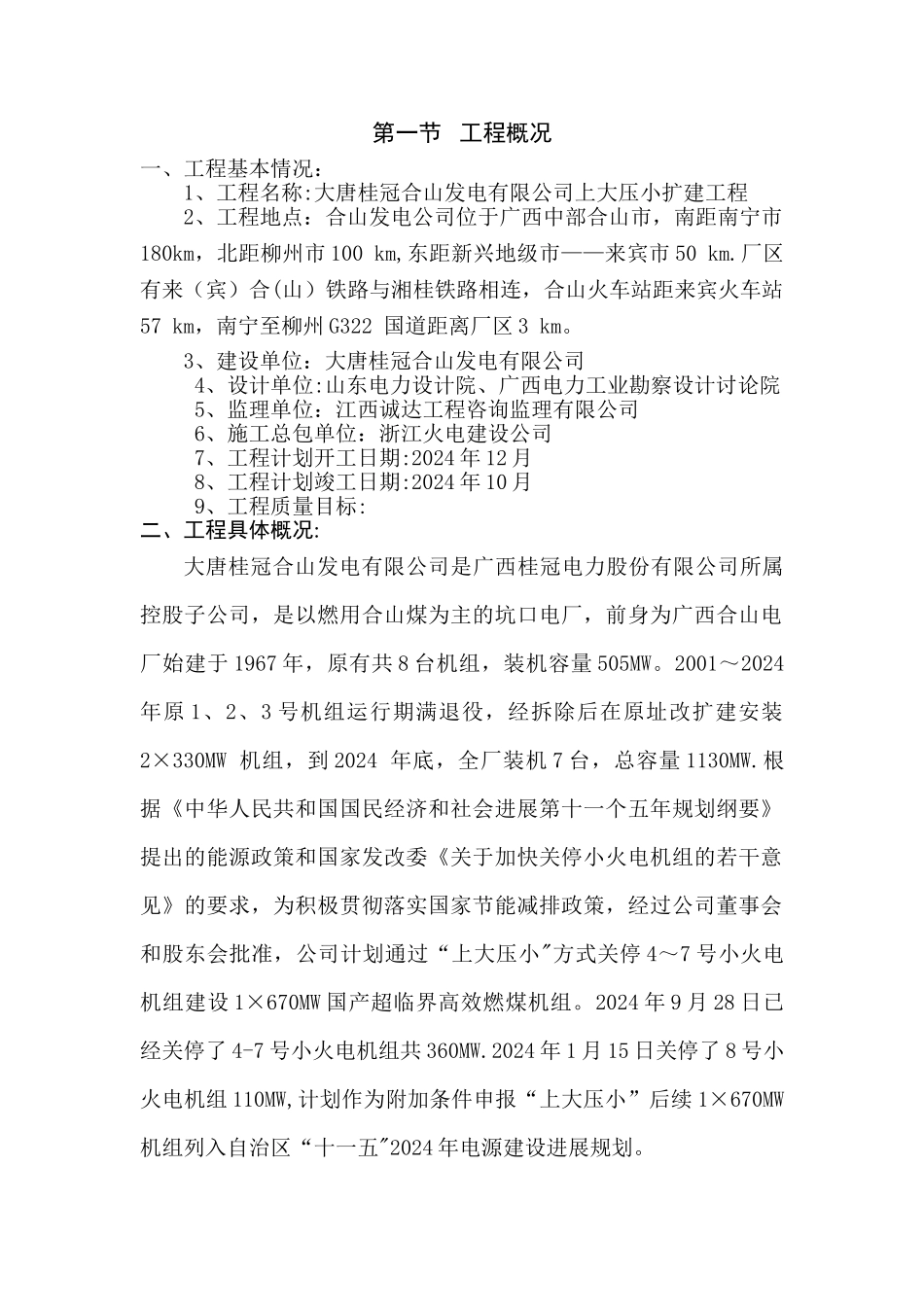 第一节　工程概况

一、工程基本情况：

1、工程名称:大唐桂冠合山发电有限公司上大压小扩建工程

2、工程地点：合山发电公司位于广西中部合山市，南距南宁市180km，北距柳州市100 km,东距新兴地级市——来宾市50 km.厂区有来（宾）合(山）铁路与湘桂铁路相连，合山火车站距来宾火车站57 km，南宁至柳州G322 国道距离厂区3 km。

3、建设单位：大唐桂冠合山发电有限公司

4、设计单位:山东电力设计院、广西电力工业勘察设计讨论院

5、监理单位：江西诚达工程咨询监理有限公司

6、施工总包单位：浙江火电建设公司

7、工程计划开工日期:2024年12月

8、工程计划竣工日期:2024年10月

9、工程质量目标:

二、工程具体概况:

大唐桂冠合山发电有限公司是广西桂冠电力股份有限公司所属控股子公司，是以燃用合山煤为主的坑口电厂，前身为广西合山电厂始建于1967年，原有共8台机组，装机容量505MW。2001～2024年原1、2、3号机组运行期满退役，经拆除后在原址改扩建安装2×330MW 机组，到2024 年底，全厂装机7台，总容量1130MW.根据《中华人民共和国国民经济和社会进展第十一个五年规划纲要》提出的能源政策和国家发改委《关于加快关停小火电机组的若干意见》的要求，为积极贯彻落实国家节能减排政策，经过公司董事会和股东会批准，公司计划通过“上大压小"方式关停4～7号小火电机组建设1×670MW国产超临界高效燃煤机组。2024年9月28日已经关停了4-7号小火电机组共360MW.2024年1月15日关停了8号小火电机组110MW,计划作为附加条件申报“上大压小”后续1×670MW机组列入自治区“十一五"2024年电源建设进展规划。